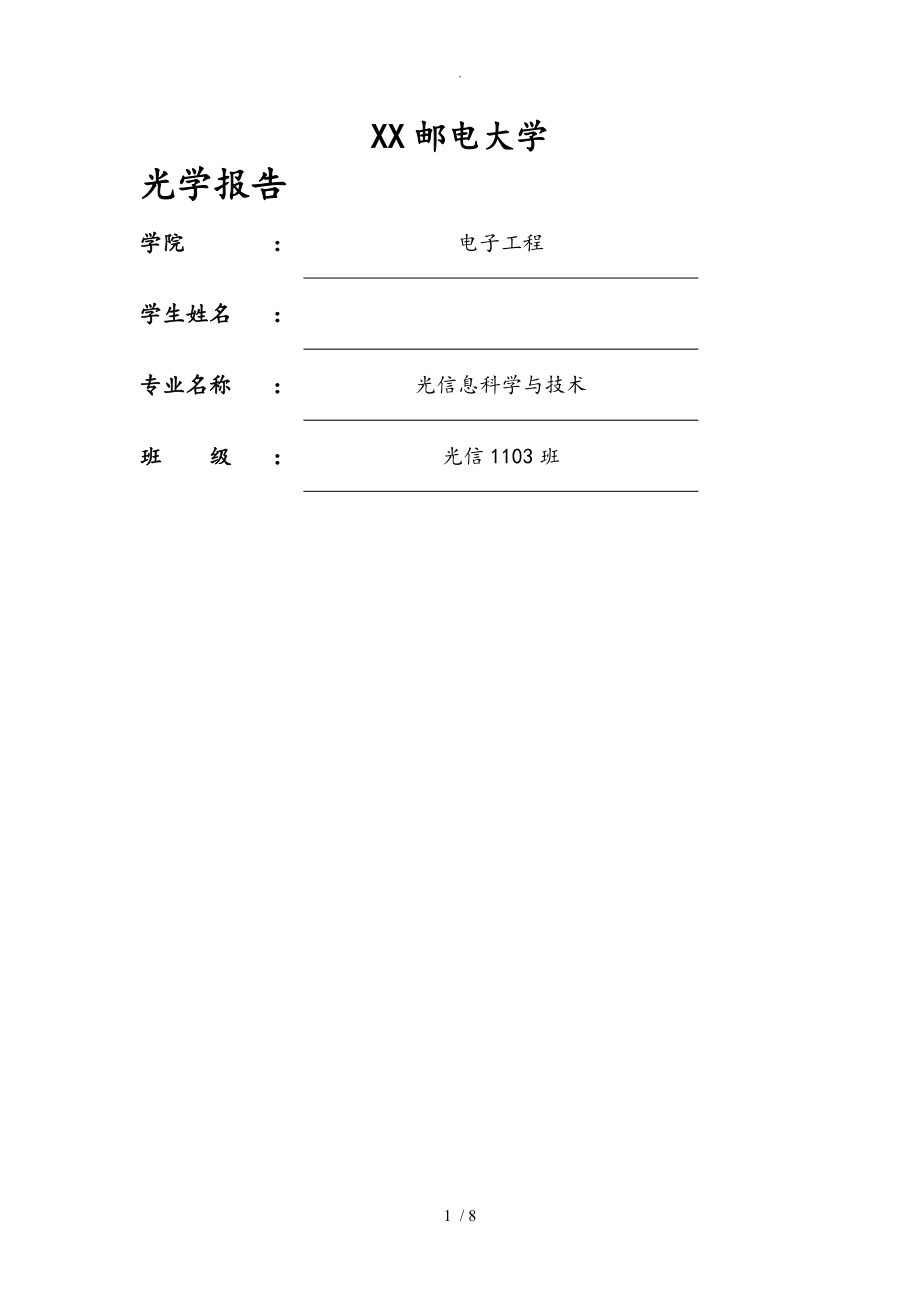 .

XX邮电大学

光学报告

学院 ： 电子工程

学生姓名 ：

专业名称 ： 光信息科学与技术

班 级 ： 光信1103班

1 / 8